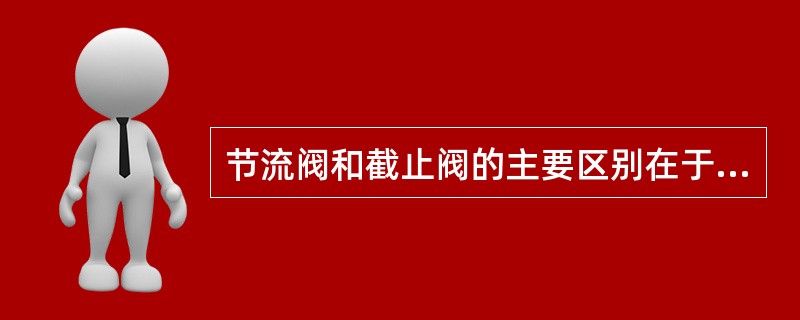 节流阀和截止阀的主要区别在于...